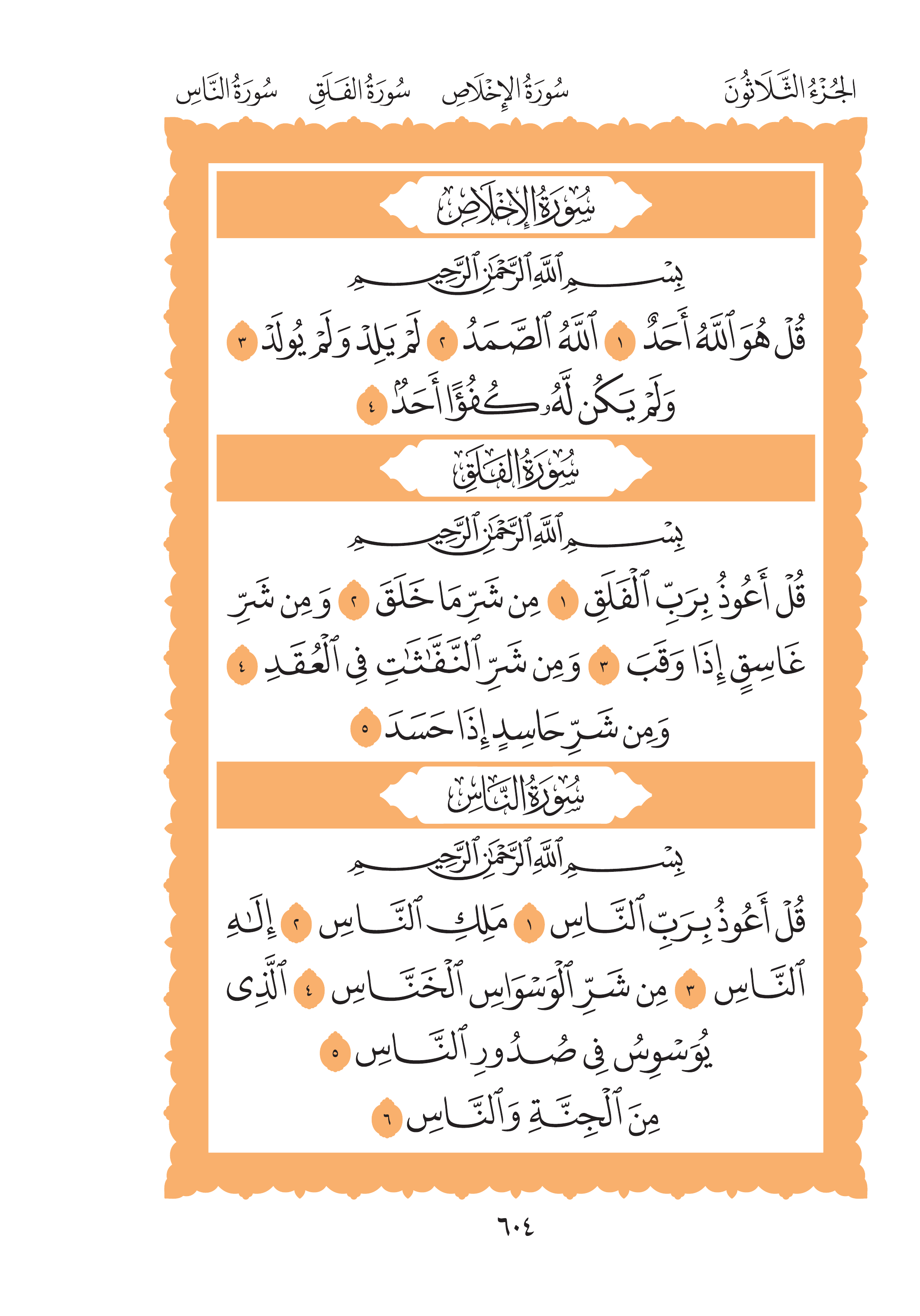 الجُزْءُ الثَّلَاثُونَ سُورَةُ الإِخْلَاصِ سُورَةُ الفَلَقِ سُورَةُ النَّاسِ

سُورَةُ الإِخْلَاصِ

بِسْمِ ٱللَّهِ ٱلرَّحْمَٰنِ ٱلرَّحِيمِ

قُلْ هُوَ ٱللَّهُ أَحَدٌ ١ ٱللَّهُ ٱلصَّمَدُ ٢ لَمْ يَلِدْ وَلَمْ يُولَدْ ٣ وَلَمْ يَكُن لَّهُۥ كُفُوًا أَحَدٌۢ ٤

سُورَةُ الفَلَقِ

بِسْمِ ٱللَّهِ ٱلرَّحْمَٰنِ ٱلرَّحِيمِ

قُلْ أَعُوذُ بِرَبِّ ٱلْفَلَقِ ١ مِن شَرِّ مَا خَلَقَ ٢ وَمِن شَرِّ غَاسِقٍ إِذَا وَقَبَ ٣ وَمِن شَرِّ ٱلنَّفَّٰثَٰتِ فِى ٱلْعُقَدِ ٤ وَمِن شَرِّ حَاسِدٍ إِذَا حَسَدَ ٥

سُورَةُ النَّاسِ

بِسْمِ ٱللَّهِ ٱلرَّحْمَٰنِ ٱلرَّحِيمِ

قُلْ أَعُوذُ بِرَبِّ ٱلنَّاسِ ١ مَلِكِ ٱلنَّاسِ ٢ إِلَٰهِ ٱلنَّاسِ ٣ مِن شَرِّ ٱلْوَسْوَاسِ ٱلْخَنَّاسِ ٤ ٱلَّذِى يُوَسْوِسُ فِى صُدُورِ ٱلنَّاسِ ٥ مِنَ ٱلْجِنَّةِ وَٱلنَّاسِ ٦

٦٠٤